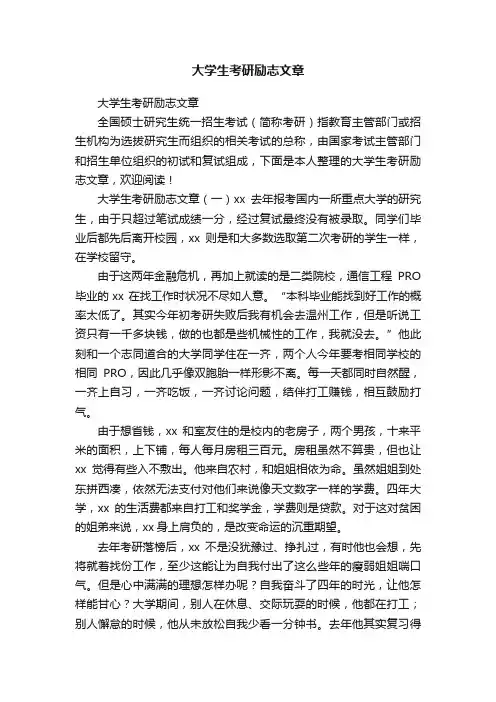 大学生考研励志文章

大学生考研励志文章

全国硕士研究生统一招生考试（简称考研）指教育主管部门或招生机构为选拔研究生而组织的相关考试的总称，由国家考试主管部门和招生单位组织的初试和复试组成，下面是本人整理的大学生考研励志文章，欢迎阅读！

大学生考研励志文章（一）xx 去年报考国内一所重点大学的研究生，由于只超过笔试成绩一分，经过复试最终没有被录取。同学们毕业后都先后离开校园，xx 则是和大多数选取第二次考研的学生一样，在学校留守。

由于这两年金融危机，再加上就读的是二类院校，通信工程 PRO 毕业的 xx 在找工作时状况不尽如人意。“本科毕业能找到好工作的概率太低了。其实今年初考研失败后我有机会去温州工作，但是听说工资只有一千多块钱，做的也都是些机械性的工作，我就没去。”他此刻和一个志同道合的大学同学住在一齐，两个人今年要考相同学校的相同 PRO，因此几乎像双胞胎一样形影不离。每一天都同时自然醒，一齐上自习，一齐吃饭，一齐讨论问题，结伴打工赚钱，相互鼓励打气。

由于想省钱，xx 和室友住的是校内的老房子，两个男孩，十来平米的面积，上下铺，每人每月房租三百元。房租虽然不算贵，但也让 xx 觉得有些入不敷出。他来自农村，和姐姐相依为命。虽然姐姐到处东拼西凑，依然无法支付对他们来说像天文数字一样的学费。四年大学，xx 的生活费都来自打工和奖学金，学费则是贷款。对于这对贫困的姐弟来说，xx 身上肩负的，是改变命运的沉重期望。

去年考研落榜后，xx 不是没犹豫过、挣扎过，有时他也会想，先将就着找份工作，至少这能让为自我付出了这么些年的瘦弱姐姐喘口气。但是心中满满的理想怎样办呢？自我奋斗了四年的时光，让他怎样能甘心？大学期间，别人在休息、交际玩耍的时候，他都在打工；别人懈怠的时候，他从未放松自我少看一分钟书。去年他其实复习得